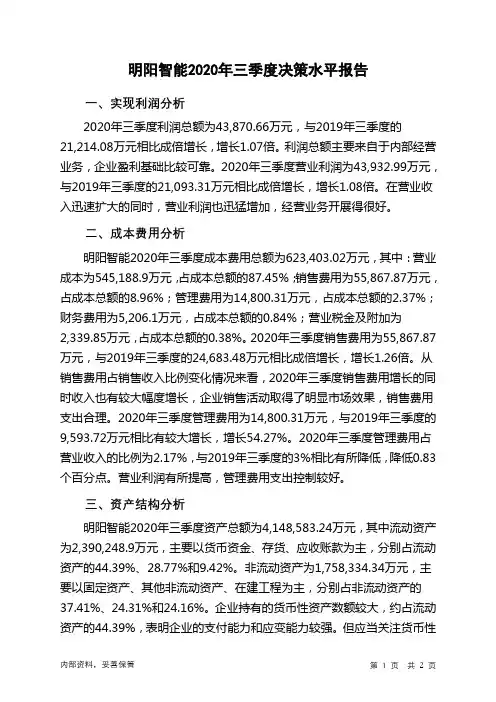 明阳智能2020年三季度决策水平报告

一、实现利润分析

2020年三季度利润总额为43,870.66万元，与2019年三季度的21,214.08万元相比成倍增长，增长1.07倍。利润总额主要来自于内部经营业务，企业盈利基础比较可靠。2020年三季度营业利润为43,932.99万元，与2019年三季度的21,093.31万元相比成倍增长，增长1.08倍。在营业收入迅速扩大的同时，营业利润也迅猛增加，经营业务开展得很好。

二、成本费用分析

明阳智能2020年三季度成本费用总额为623,403.02万元，其中：营业成本为545,188.9万元，占成本总额的87.45%；销售费用为55,867.87万元，占成本总额的8.96%；管理费用为14,800.31万元，占成本总额的2.37%；财务费用为5,206.1万元，占成本总额的0.84%；营业税金及附加为2,339.85万元，占成本总额的0.38%。2020年三季度销售费用为55,867.87万元，与2019年三季度的24,683.48万元相比成倍增长，增长1.26倍。从销售费用占销售收入比例变化情况来看，2020年三季度销售费用增长的同时收入也有较大幅度增长，企业销售活动取得了明显市场效果，销售费用支出合理。2020年三季度管理费用为14,800.31万元，与2019年三季度的9,593.72万元相比有较大增长，增长54.27%。2020年三季度管理费用占营业收入的比例为2.17%，与2019年三季度的3%相比有所降低，降低0.83个百分点。营业利润有所提高，管理费用支出控制较好。

三、资产结构分析

明阳智能2020年三季度资产总额为4,148,583.24万元，其中流动资产为2,390,248.9万元，主要以货币资金、存货、应收账款为主，分别占流动资产的44.39%、28.77%和9.42%。非流动资产为1,758,334.34万元，主要以固定资产、其他非流动资产、在建工程为主，分别占非流动资产的37.41%、24.31%和24.16%。企业持有的货币性资产数额较大，约占流动资产的44.39%，表明企业的支付能力和应变能力较强。但应当关注货币性

内部资料，妥善保管

第 1 页 共 2 页